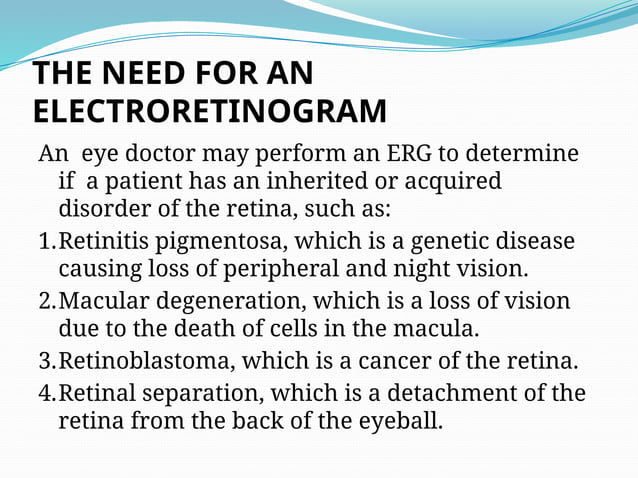 THE NEED FOR AN ELECTRORETINOGRAM

An eye doctor may perform an ERG to determine if a patient has an inherited or acquired disorder of the retina, such as:

1.Retinitis pigmentosa, which is a genetic disease causing loss of peripheral and night vision.

2.Macular degeneration, which is a loss of vision due to the death of cells in the macula.

3.Retinoblastoma, which is a cancer of the retina.

4.Retinal separation, which is a detachment of the retina from the back of the eyeball.